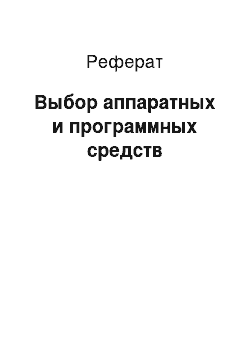 Реферат

Выбор аппаратных и программных средств